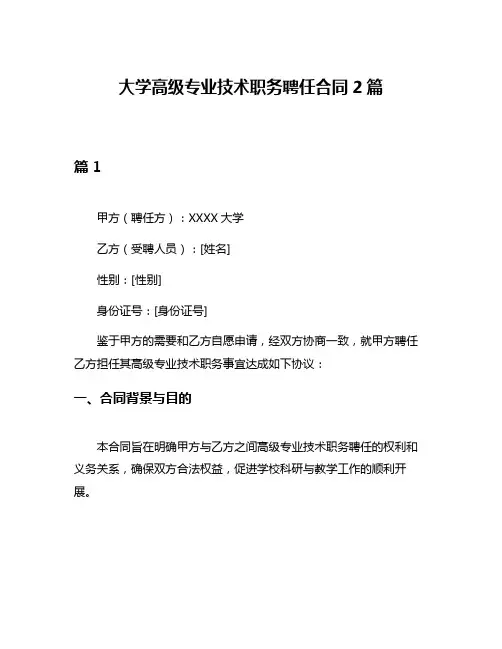 大学高级专业技术职务聘任合同 2 篇

篇 1

甲方（聘任方）：XXXX 大学

乙方（受聘人员）：[姓名]

性别：[性别]

身份证号：[身份证号]

鉴于甲方的需要和乙方自愿申请，经双方协商一致，就甲方聘任乙方担任其高级专业技术职务事宜达成如下协议：

一、合同背景与目的

本合同旨在明确甲方与乙方之间高级专业技术职务聘任的权利和义务关系，确保双方合法权益，促进学校科研与教学工作的顺利开展。